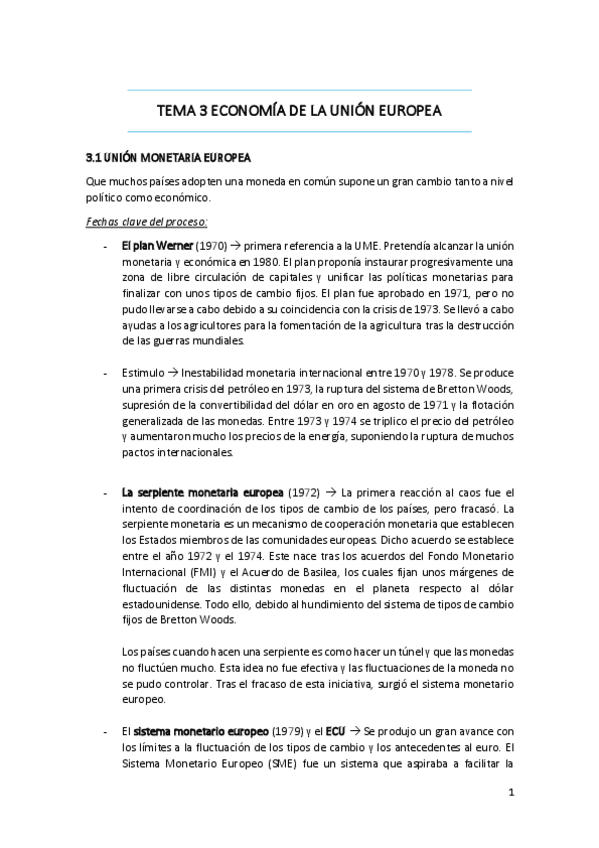 TEMA 3 ECONOMÍA DE LA UNIÓN EUROPEA

3.1 UNIÓN MONETARIA EUROPEA

Que muchos países adopten una moneda en común supone un gran cambio tanto a nivel político como económico.

Fechas clave del proceso:

- El plan Werner (1970) → primera referencia a la UME. Pretendía alcanzar la unión monetaria y económica en 1980. El plan proponía instaurar progresivamente una zona de libre circulación de capitales y unificar las políticas monetarias para finalizar con unos tipos de cambio fijos. El plan fue aprobado en 1971, pero no pudo llevarse a cabo debido a su coincidencia con la crisis de 1973. Se llevó a cabo ayudas a los agricultores para la fomentación de la agricultura tras la destrucción de las guerras mundiales.

- Estimulo → Inestabilidad monetaria internacional entre 1970 y 1978. Se produce una primera crisis del petróleo en 1973, la ruptura del sistema de Bretton Woods, supresión de la convertibilidad del dólar en oro en agosto de 1971 y la flotación generalizada de las monedas. Entre 1973 y 1974 se triplico el precio del petróleo y aumentaron mucho los precios de la energía, suponiendo la ruptura de muchos pactos internacionales.

- La serpiente monetaria europea (1972) → La primera reacción al caos fue el intento de coordinación de los tipos de cambio de los países, pero fracasó. La serpiente monetaria es un mecanismo de cooperación monetaria que establecen los Estados miembros de las comunidades europeas. Dicho acuerdo se establece entre el año 1972 y el 1974. Este nace tras los acuerdos del Fondo Monetario Internacional (FMI) y el Acuerdo de Basilea, los cuales fijan unos márgenes de fluctuación de las distintas monedas en el planeta respecto al dólar estadounidense. Todo ello, debido al hundimiento del sistema de tipos de cambio fijos de Bretton Woods.

Los países cuando hacen una serpiente es como hacer un túnel y que las monedas no fluctúen mucho. Esta idea no fue efectiva y las fluctuaciones de la moneda no se pudo controlar. Tras el fracaso de esta iniciativa, surgió el sistema monetario europeo.

- El sistema monetario europeo (1979) y el ECU → Se produjo un gran avance con los límites a la fluctuación de los tipos de cambio y los antecedentes al euro. El Sistema Monetario Europeo (SME) fue un sistema que aspiraba a facilitar la

1